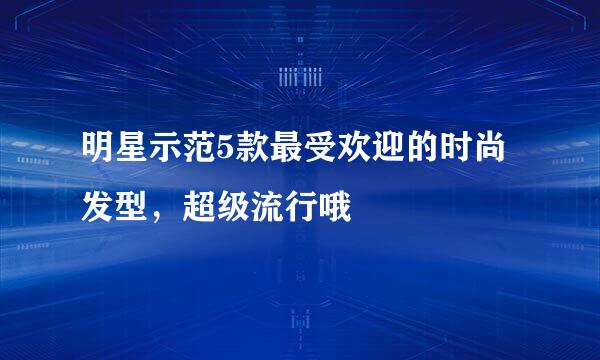 明星示范5款最受欢迎的时尚发型，超级流行哦